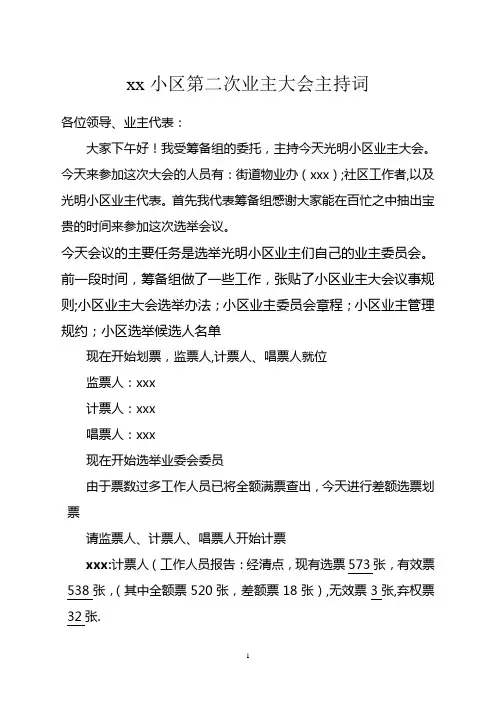 xx 小区第二次业主大会主持词

各位领导、业主代表：

大家下午好！我受筹备组的委托，主持今天光明小区业主大会。今天来参加这次大会的人员有：街道物业办（xxx）;社区工作者,以及光明小区业主代表。首先我代表筹备组感谢大家能在百忙之中抽出宝贵的时间来参加这次选举会议。

今天会议的主要任务是选举光明小区业主们自己的业主委员会。前一段时间，筹备组做了一些工作，张贴了小区业主大会议事规则;小区业主大会选举办法；小区业主委员会章程；小区业主管理规约；小区选举候选人名单

现在开始划票，监票人,计票人、唱票人就位

监票人：xxx

计票人：xxx

唱票人：xxx

现在开始选举业委会委员

由于票数过多工作人员已将全额满票查出，今天进行差额选票划票

请监票人、计票人、唱票人开始计票

xxx:计票人（工作人员报告：经清点，现有选票 573 张，有效票 538 张，（其中全额票 520 张，差额票 18 张），无效票 3 张,弃权票 32 张.

1